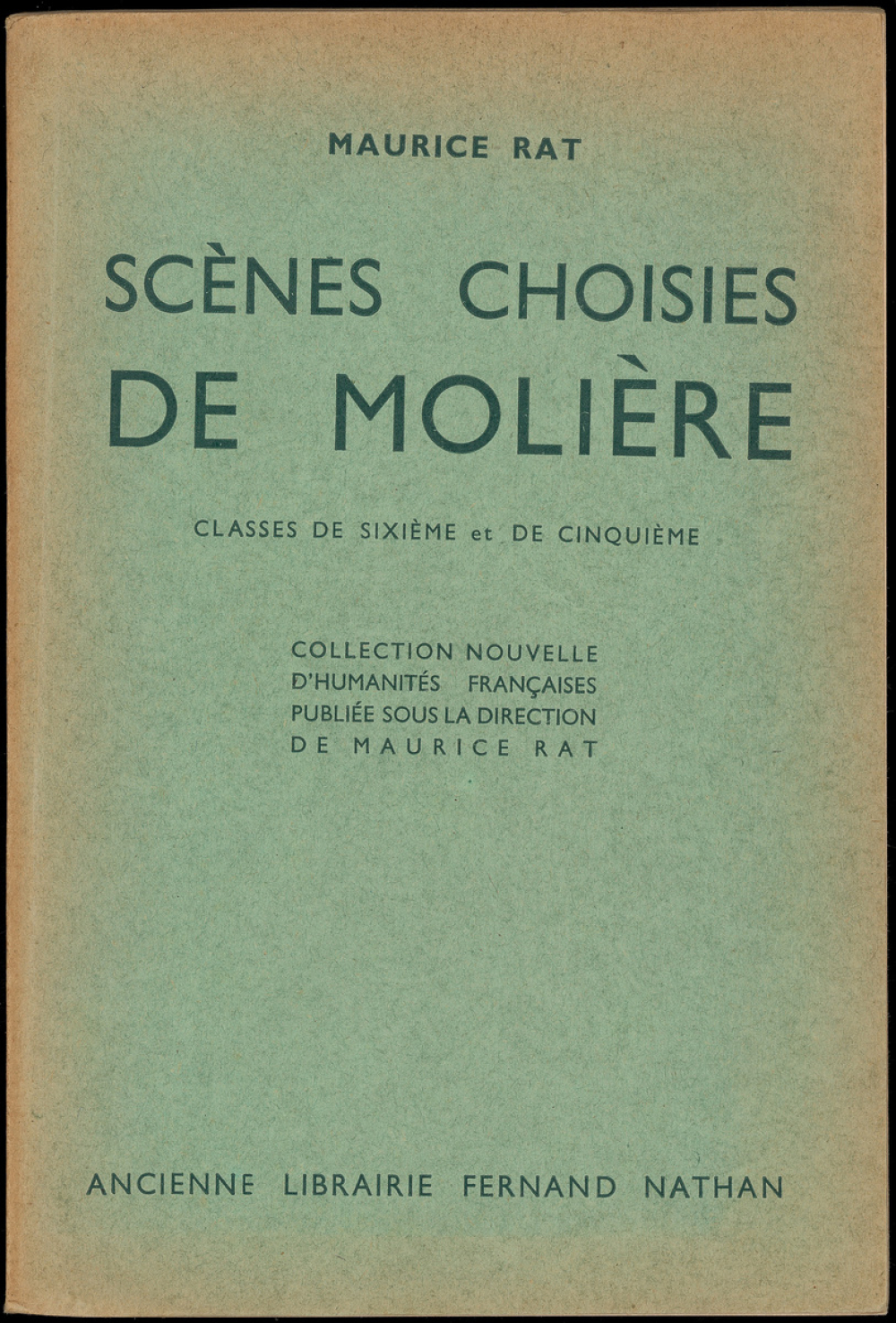 MAURICE RAT

SCÈNES CHOISIES DE MOLIÈRE

CLASSES DE SIXIÈME et DE CINQUIÈME

COLLECTION NOUVELLE D'HUMANITÉS FRANÇAISES PUBLIÉE SOUS LA DIRECTION DE MAURICE RAT

ANCIENNE LIBRAIRIE FERNAND NATHAN